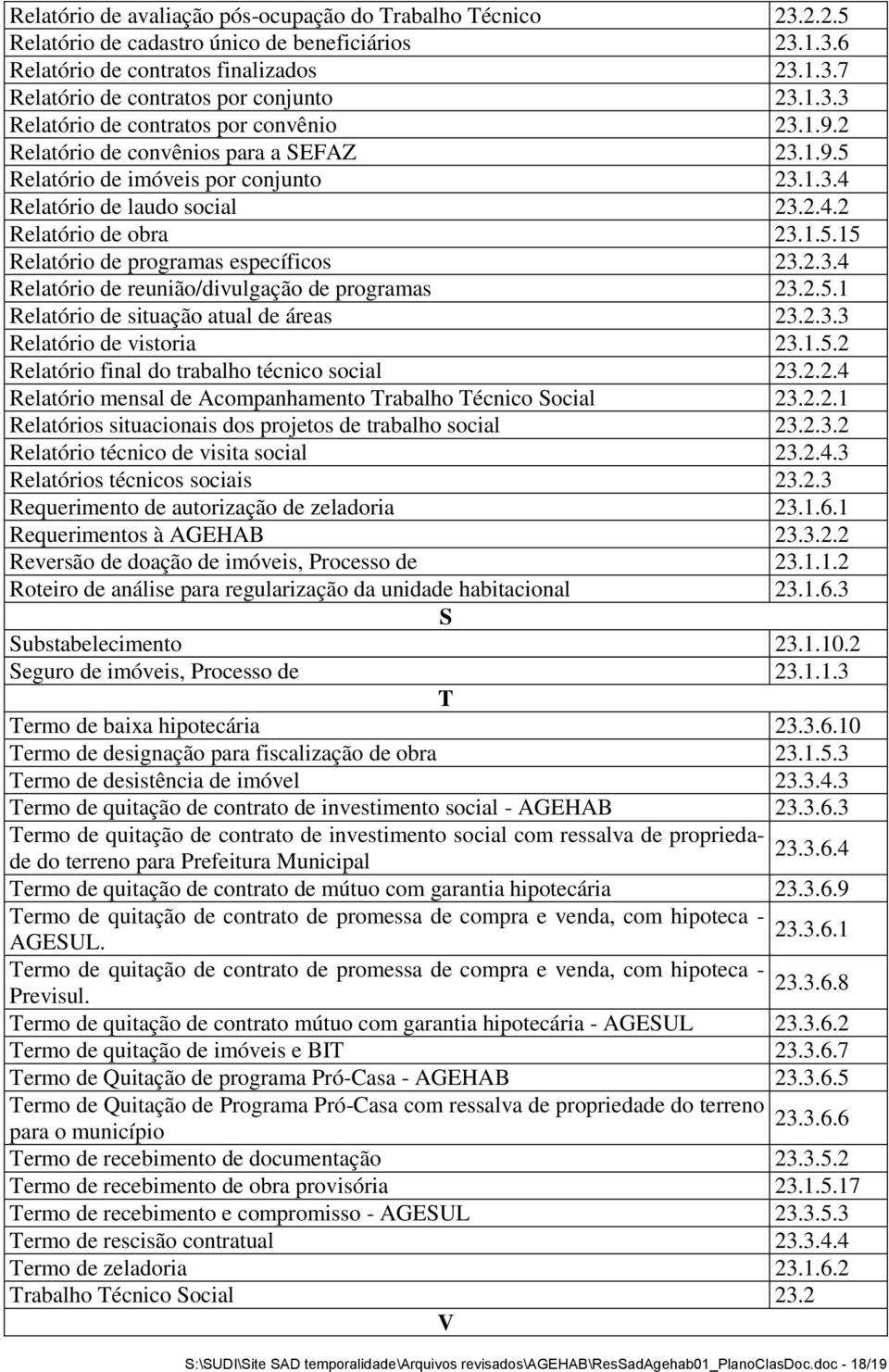 | | |
|---|---|
| Relatório de avaliação pós-ocupação do Trabalho Técnico | 23.2.2.5 |
| Relatório de cadastro único de beneficiários | 23.1.3.6 |
| Relatório de contratos finalizados | 23.1.3.7 |
| Relatório de contratos por conjunto | 23.1.3.3 |
| Relatório de contratos por convênio | 23.1.9.2 |
| Relatório de convênios para a SEFAZ | 23.1.9.5 |
| Relatório de imóveis por conjunto | 23.1.3.4 |
| Relatório de laudo social | 23.2.4.2 |
| Relatório de obra | 23.1.5.15 |
| Relatório de programas específicos | 23.2.3.4 |
| Relatório de reunião/divulgação de programas | 23.2.5.1 |
| Relatório de situação atual de áreas | 23.2.3.3 |
| Relatório de vistoria | 23.1.5.2 |
| Relatório final do trabalho técnico social | 23.2.2.4 |
| Relatório mensal de Acompanhamento Trabalho Técnico Social | 23.2.2.1 |
| Relatórios situacionais dos projetos de trabalho social | 23.2.3.2 |
| Relatório técnico de visita social | 23.2.4.3 |
| Relatórios técnicos sociais | 23.2.3 |
| Requerimento de autorização de zeladoria | 23.1.6.1 |
| Requerimentos à AGEHAB | 23.3.2.2 |
| Reversão de doação de imóveis, Processo de | 23.1.1.2 |
| Roteiro de análise para regularização da unidade habitacional | 23.1.6.3 |
| S | |
| Substabelecimento | 23.1.10.2 |
| Seguro de imóveis, Processo de | 23.1.1.3 |
| T | |
| Termo de baixa hipotecária | 23.3.6.10 |
| Termo de designação para fiscalização de obra | 23.1.5.3 |
| Termo de desistência de imóvel | 23.3.4.3 |
| Termo de quitação de contrato de investimento social - AGEHAB | 23.3.6.3 |
| Termo de quitação de contrato de investimento social com ressalva de propriedade do terreno para Prefeitura Municipal | 23.3.6.4 |
| Termo de quitação de contrato de mútuo com garantia hipotecária | 23.3.6.9 |
| Termo de quitação de contrato de promessa de compra e venda, com hipoteca - AGESUL. | 23.3.6.1 |
| Termo de quitação de contrato de promessa de compra e venda, com hipoteca - Previsul. | 23.3.6.8 |
| Termo de quitação de contrato mútuo com garantia hipotecária - AGESUL | 23.3.6.2 |
| Termo de quitação de imóveis e BIT | 23.3.6.7 |
| Termo de Quitação de programa Pró-Casa - AGEHAB | 23.3.6.5 |
| Termo de Quitação de Programa Pró-Casa com ressalva de propriedade do terreno para o município | 23.3.6.6 |
| Termo de recebimento de documentação | 23.3.5.2 |
| Termo de recebimento de obra provisória | 23.1.5.17 |
| Termo de recebimento e compromisso - AGESUL | 23.3.5.3 |
| Termo de rescisão contratual | 23.3.4.4 |
| Termo de zeladoria | 23.1.6.2 |
| Trabalho Técnico Social | 23.2 |
| V | |

S:\SUDI\Site SAD temporalidade\Arquivos revisados\AGEHAB\ResSadAgehab01_PlanoClasDoc.doc - 18/19